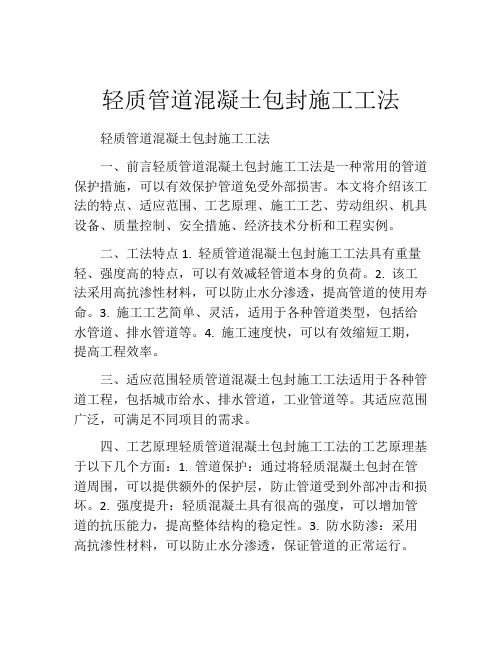 轻质管道混凝土包封施工工法

轻质管道混凝土包封施工工法

一、前言轻质管道混凝土包封施工工法是一种常用的管道保护措施，可以有效保护管道免受外部损害。本文将介绍该工法的特点、适应范围、工艺原理、施工工艺、劳动组织、机具设备、质量控制、安全措施、经济技术分析和工程实例。

二、工法特点 1. 轻质管道混凝土包封施工工法具有重量轻、强度高的特点，可以有效减轻管道本身的负荷。2. 该工法采用高抗渗性材料，可以防止水分渗透，提高管道的使用寿命。3. 施工工艺简单、灵活，适用于各种管道类型，包括给水管道、排水管道等。4. 施工速度快，可以有效缩短工期，提高工程效率。

三、适应范围轻质管道混凝土包封施工工法适用于各种管道工程，包括城市给水、排水管道，工业管道等。其适应范围广泛，可满足不同项目的需求。

四、工艺原理轻质管道混凝土包封施工工法的工艺原理基于以下几个方面：1. 管道保护：通过将轻质混凝土包封在管道周围，可以提供额外的保护层，防止管道受到外部冲击和损坏。2. 强度提升：轻质混凝土具有很高的强度，可以增加管道的抗压能力，提高整体结构的稳定性。3. 防水防渗：采用高抗渗性材料，可以防止水分渗透，保证管道的正常运行。